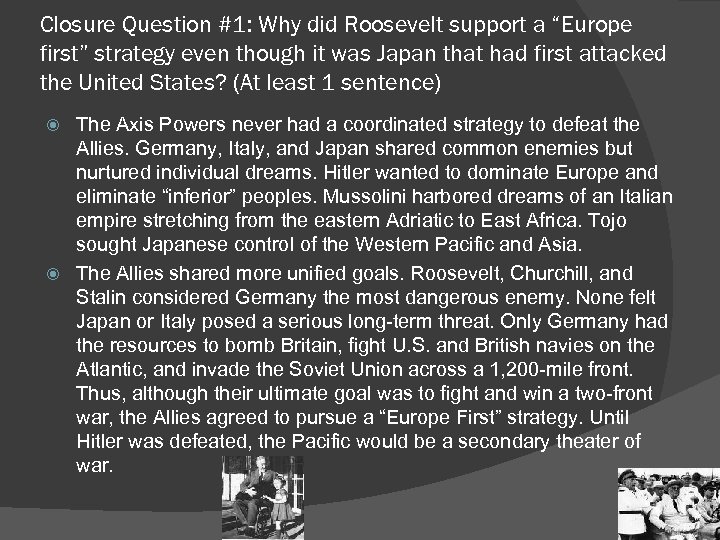 Closure Question #1: Why did Roosevelt support a “Europe first” strategy even though it was Japan that had first attacked the United States? (At least 1 sentence)

The Axis Powers never had a coordinated strategy to defeat the Allies. Germany, Italy, and Japan shared common enemies but nurtured individual dreams. Hitler wanted to dominate Europe and eliminate “inferior” peoples. Mussolini harbored dreams of an Italian empire stretching from the eastern Adriatic to East Africa. Tojo sought Japanese control of the Western Pacific and Asia.

The Allies shared more unified goals. Roosevelt, Churchill, and Stalin considered Germany the most dangerous enemy. None felt Japan or Italy posed a serious long-term threat. Only Germany had the resources to bomb Britain, fight U.S. and British navies on the Atlantic, and invade the Soviet Union across a 1,200-mile front. Thus, although their ultimate goal was to fight and win a two-front war, the Allies agreed to pursue a “Europe First” strategy. Until Hitler was defeated, the Pacific would be a secondary theater of war.